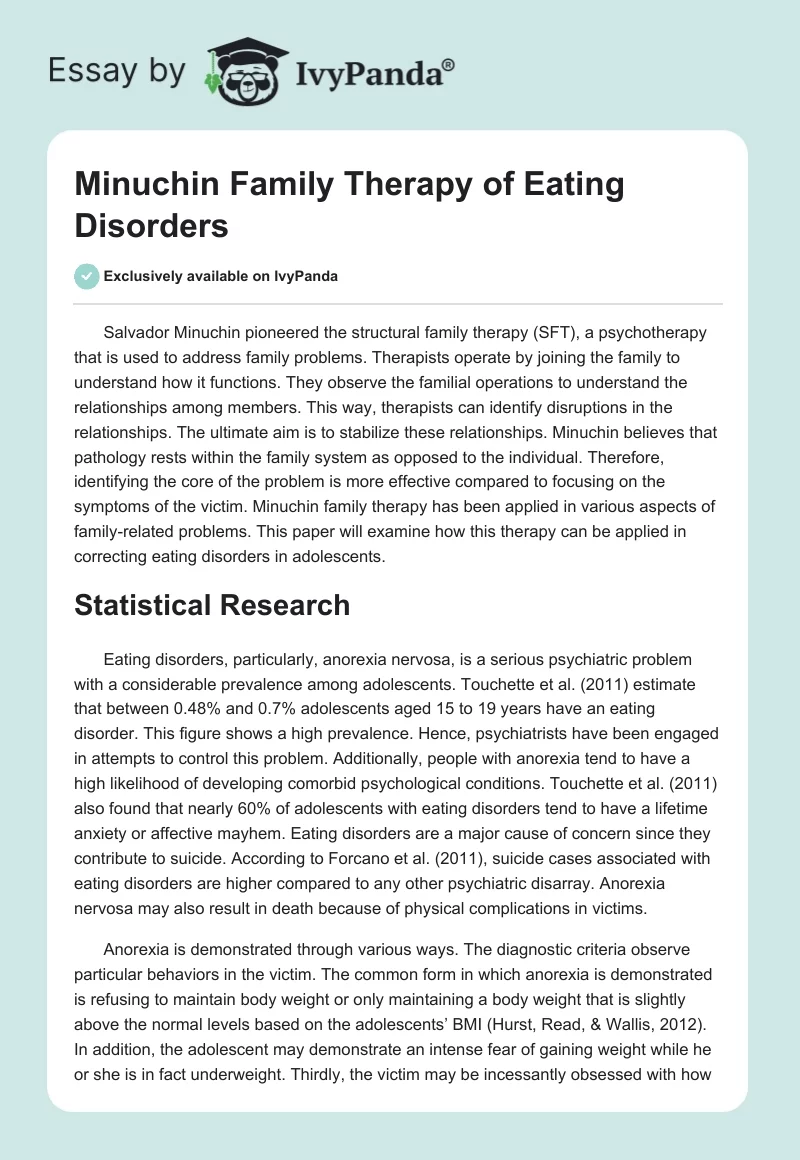 Essay by IvyPanda®

Minuchin Family Therapy of Eating Disorders

Exclusively available on IvyPanda

Salvador Minuchin pioneered the structural family therapy (SFT), a psychotherapy that is used to address family problems. Therapists operate by joining the family to understand how it functions. They observe the familial operations to understand the relationships among members. This way, therapists can identify disruptions in the relationships. The ultimate aim is to stabilize these relationships. Minuchin believes that pathology rests within the family system as opposed to the individual. Therefore, identifying the core of the problem is more effective compared to focusing on the symptoms of the victim. Minuchin family therapy has been applied in various aspects of family-related problems. This paper will examine how this therapy can be applied in correcting eating disorders in adolescents.

Statistical Research

Eating disorders, particularly, anorexia nervosa, is a serious psychiatric problem with a considerable prevalence among adolescents. Touchette et al. (2011) estimate that between 0.48% and 0.7% adolescents aged 15 to 19 years have an eating disorder. This figure shows a high prevalence. Hence, psychiatrists have been engaged in attempts to control this problem. Additionally, people with anorexia tend to have a high likelihood of developing comorbid psychological conditions. Touchette et al. (2011) also found that nearly 60% of adolescents with eating disorders tend to have a lifetime anxiety or affective mayhem. Eating disorders are a major cause of concern since they contribute to suicide. According to Forcano et al. (2011), suicide cases associated with eating disorders are higher compared to any other psychiatric disarray. Anorexia nervosa may also result in death because of physical complications in victims.

Anorexia is demonstrated through various ways. The diagnostic criteria observe particular behaviors in the victim. The common form in which anorexia is demonstrated is refusing to maintain body weight or only maintaining a body weight that is slightly above the normal levels based on the adolescents' BMI (Hurst, Read, & Wallis, 2012). In addition, the adolescent may demonstrate an intense fear of gaining weight while he or she is in fact underweight. Thirdly, the victim may be incessantly obsessed with how